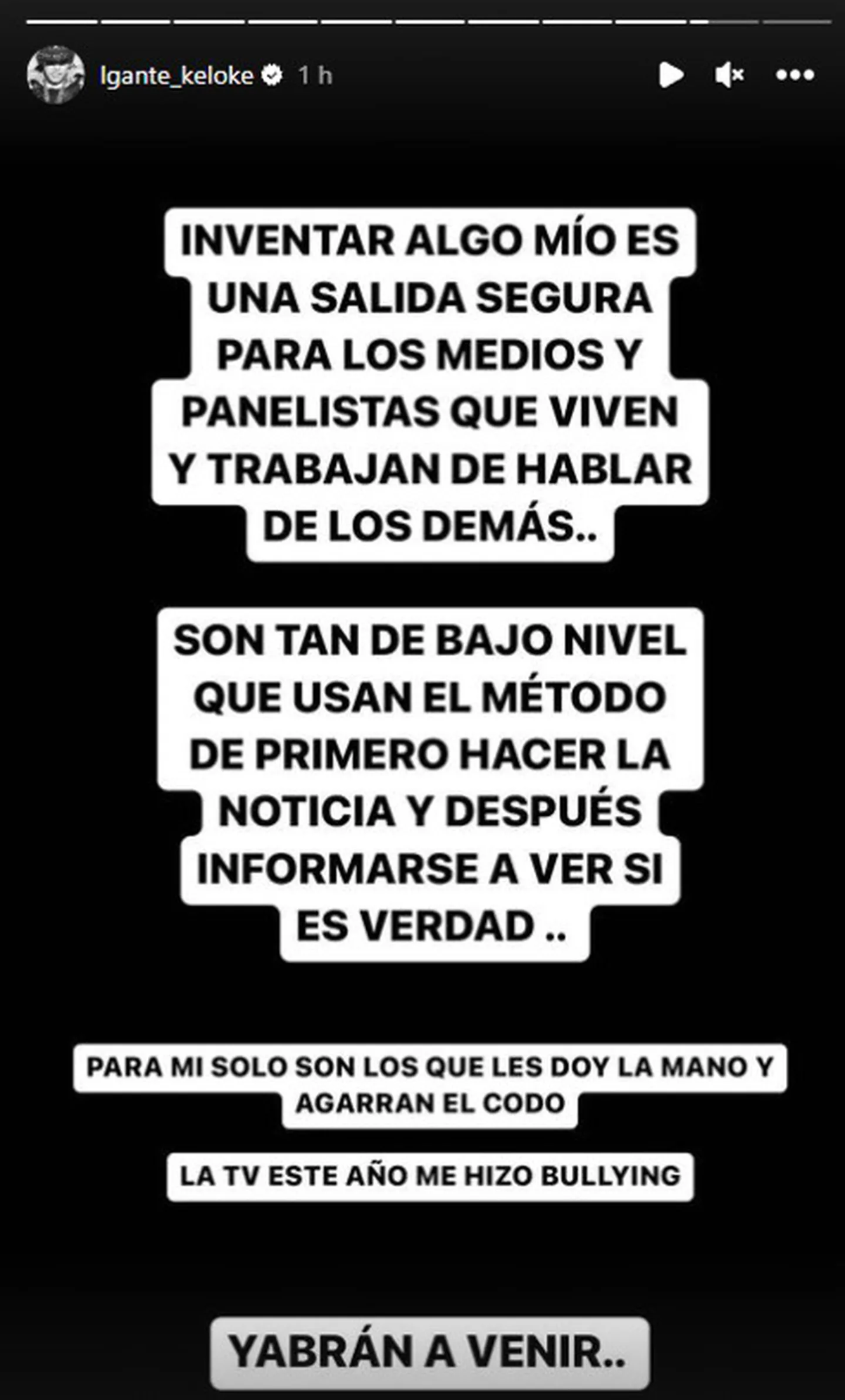 lgante_keloke 1 h

INVENTAR ALGO MÍO ES UNA SALIDA SEGURA PARA LOS MEDIOS Y PANELISTAS QUE VIVEN Y TRABAJAN DE HABLAR DE LOS DEMÁS..

SON TAN DE BAJO NIVEL QUE USAN EL MÉTODO DE PRIMERO HACER LA NOTICIA Y DESPUÉS INFORMARSE A VER SI ES VERDAD ..

PARA MI SOLO SON LOS QUE LES DOY LA MANO Y AGARRAN EL CODO

LA TV ESTE AÑO ME HIZO BULLYING

YABRÁN A VENIR..